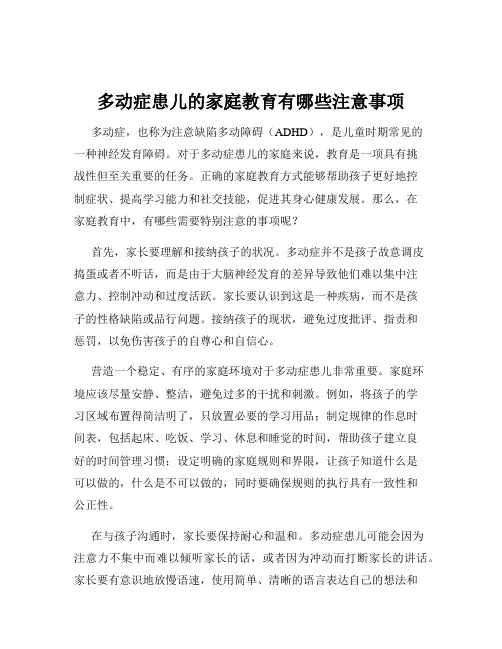 多动症患儿的家庭教育有哪些注意事项

多动症，也称为注意缺陷多动障碍（ADHD），是儿童时期常见的一种神经发育障碍。对于多动症患儿的家庭来说，教育是一项具有挑战性但至关重要的任务。正确的家庭教育方式能够帮助孩子更好地控制症状、提高学习能力和社交技能，促进其身心健康发展。那么，在家庭教育中，有哪些需要特别注意的事项呢？

首先，家长要理解和接纳孩子的状况。多动症并不是孩子故意调皮捣蛋或者不听话，而是由于大脑神经发育的差异导致他们难以集中注意力、控制冲动和过度活跃。家长要认识到这是一种疾病，而不是孩子的性格缺陷或品行问题。接纳孩子的现状，避免过度批评、指责和惩罚，以免伤害孩子的自尊心和自信心。

营造一个稳定、有序的家庭环境对于多动症患儿非常重要。家庭环境应该尽量安静、整洁，避免过多的干扰和刺激。例如，将孩子的学习区域布置得简洁明了，只放置必要的学习用品；制定规律的作息时间表，包括起床、吃饭、学习、休息和睡觉的时间，帮助孩子建立良好的时间管理习惯；设定明确的家庭规则和界限，让孩子知道什么是可以做的，什么是不可以做的，同时要确保规则的执行具有一致性和公正性。

在与孩子沟通时，家长要保持耐心和温和。多动症患儿可能会因为注意力不集中而难以倾听家长的话，或者因为冲动而打断家长的讲话。家长要有意识地放慢语速，使用简单、清晰的语言表达自己的想法和